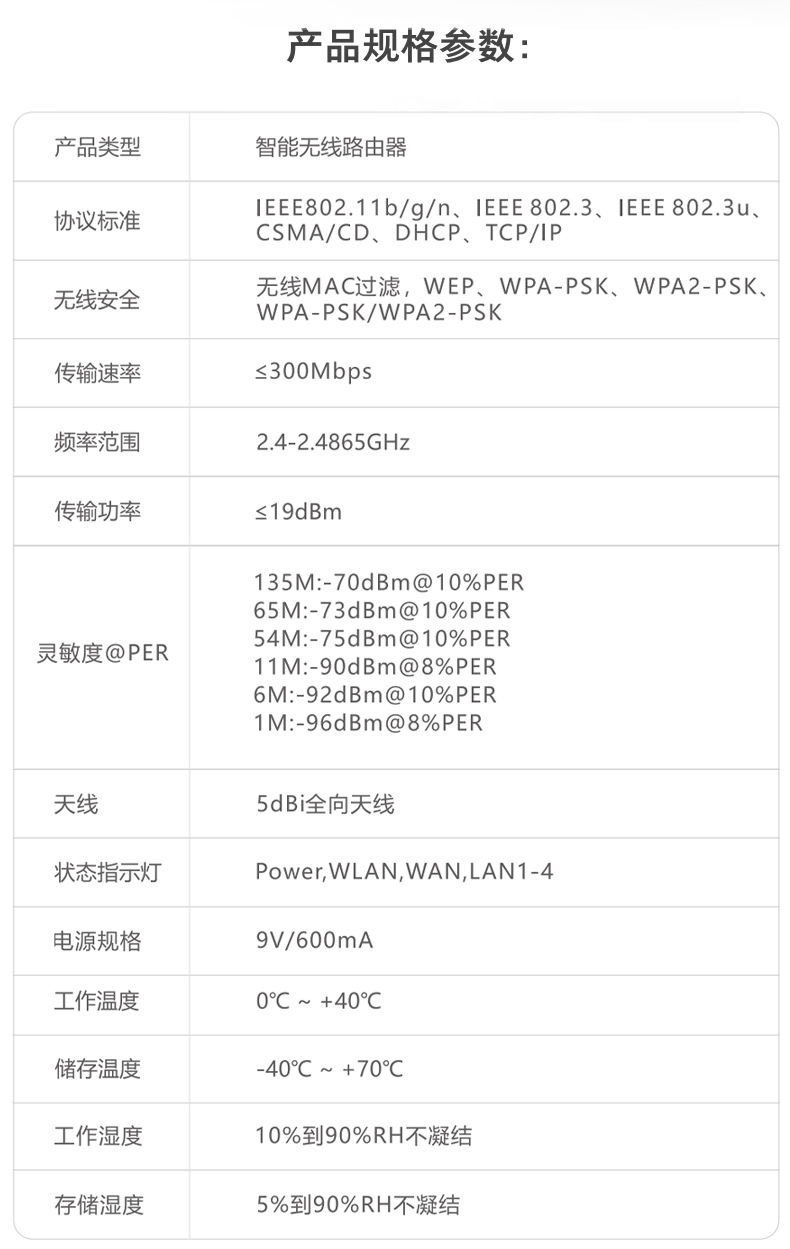 产品规格参数:

| 产品类型 | 智能无线路由器 |
|---|---|
| 协议标准 | IEEE802.11b/g/n、IEEE 802.3、IEEE 802.3u、CSMA/CD、DHCP、TCP/IP |
| 无线安全 | 无线MAC过滤，WEP、WPA-PSK、WPA2-PSK、WPA-PSK/WPA2-PSK |
| 传输速率 | ≤300Mbps |
| 频率范围 | 2.4-2.4865GHz |
| 传输功率 | ≤19dBm |
| 灵敏度@PER | 135M:-70dBm@10%PER 65M:-73dBm@10%PER 54M:-75dBm@10%PER 11M:-90dBm@8%PER 6M:-92dBm@10%PER 1M:-96dBm@8%PER |
| 天线 | 5dBi全向天线 |
| 状态指示灯 | Power,WLAN,WAN,LAN1-4 |
| 电源规格 | 9V/600mA |
| 工作温度 | 0℃ ~ +40℃ |
| 储存温度 | -40℃ ~ +70℃ |
| 工作湿度 | 10%到90%RH不凝结 |
| 存储湿度 | 5%到90%RH不凝结 |